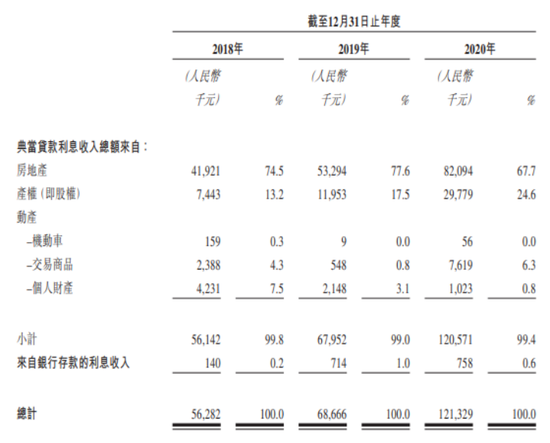 | | 截至12月31日止年度 | | | | | |
|---|---|---|---|---|---|---|
| | 2018年 | | 2019年 | | 2020年 | |
| | (人民幣千元) | % | (人民幣千元) | % | (人民幣千元) | % |
| 典當貸款利息收入總額來自： | | | | | | |
| 房地產 | 41,921 | 74.5 | 53,294 | 77.6 | 82,094 | 67.7 |
| 產權(即股權) | 7,443 | 13.2 | 11,953 | 17.5 | 29,779 | 24.6 |
| 動產 | | | | | | |
| –機動車 | 159 | 0.3 | 9 | 0.0 | 56 | 0.0 |
| –交易商品 | 2,388 | 4.3 | 548 | 0.8 | 7,619 | 6.3 |
| –個人財產 | 4,231 | 7.5 | 2,148 | 3.1 | 1,023 | 0.8 |
| 小計 | 56,142 | 99.8 | 67,952 | 99.0 | 120,571 | 99.4 |
| 來自銀行存款的利息收入 | 140 | 0.2 | 714 | 1.0 | 758 | 0.6 |
| 總計 | 56,282 | 100.0 | 68,666 | 100.0 | 121,329 | 100.0 |